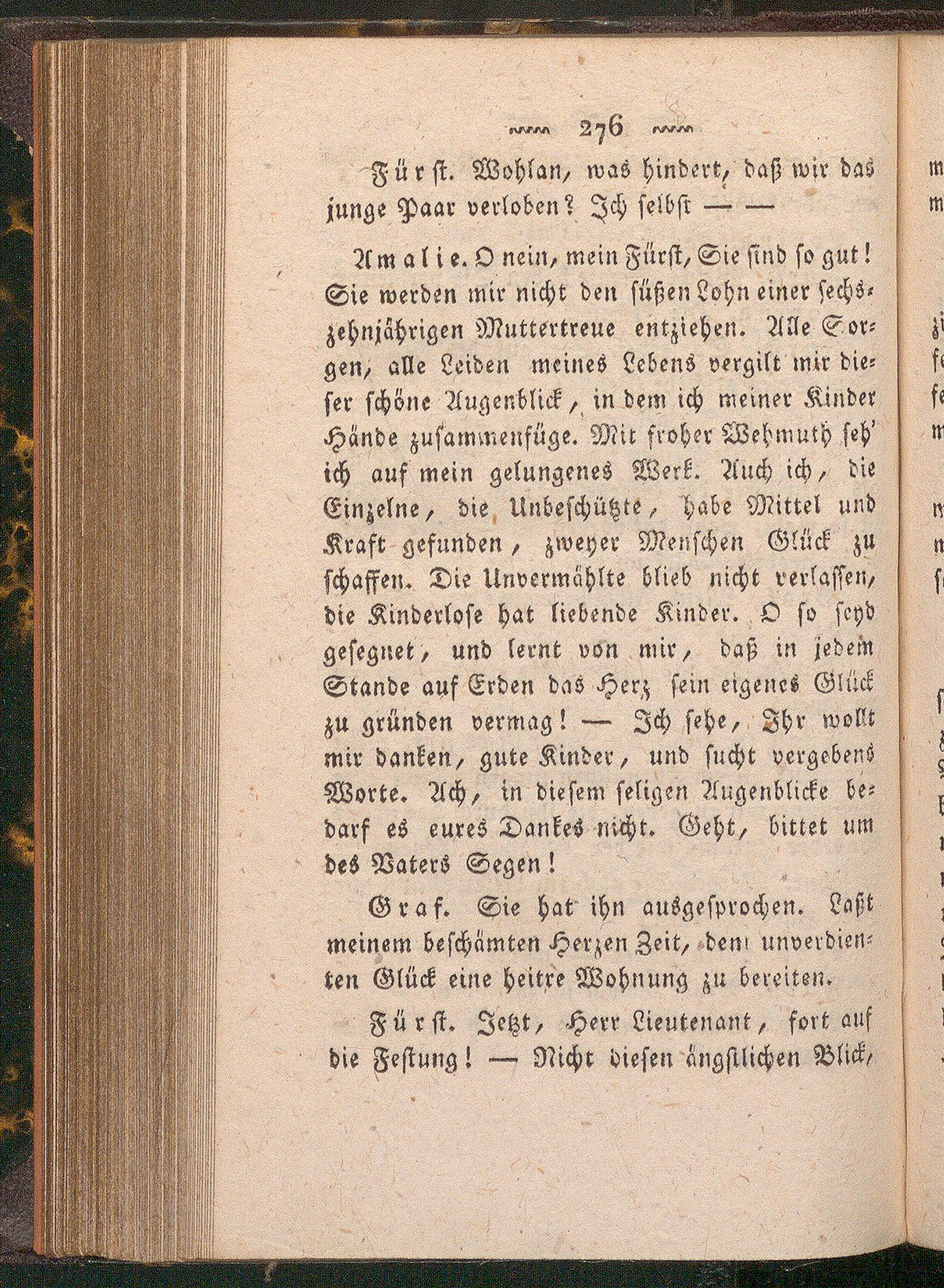 276

Fürst. Wohlan, was hindert, daß wir das junge Paar verloben? Ich selbst — —

Amalie. O nein, mein Fürst, Sie sind so gut! Sie werden mir nicht den süßen Lohn einer sechszehnjährigen Muttertreue entziehen. Alle Sorgen, alle Leiden meines Lebens vergilt mir dieser schöne Augenblick, in dem ich meiner Kinder Hände zusammenfüge. Mit froher Wehmuth seh' ich auf mein gelungenes Werk. Auch ich, die Einzelne, die Unbeschützte, habe Mittel und Kraft gefunden, zweyer Menschen Glück zu schaffen. Die Unvermählte blieb nicht verlassen, die Kinderlose hat liebende Kinder. O so seyd gesegnet, und lernt von mir, daß in jedem Stande auf Erden das Herz sein eigenes Glück zu gründen vermag! — Ich sehe, Ihr wollt mir danken, gute Kinder, und sucht vergebens Worte. Ach, in diesem seligen Augenblicke bedarf es eures Dankes nicht. Geht, bittet um des Vaters Segen!

Graf. Sie hat ihn ausgesprochen. Laßt meinem beschämten Herzen Zeit, dem unverdienten Glück eine heitre Wohnung zu bereiten.

Fürst. Jetzt, Herr Lieutenant, fort auf die Festung! — Nicht diesen ängstlichen Blick,